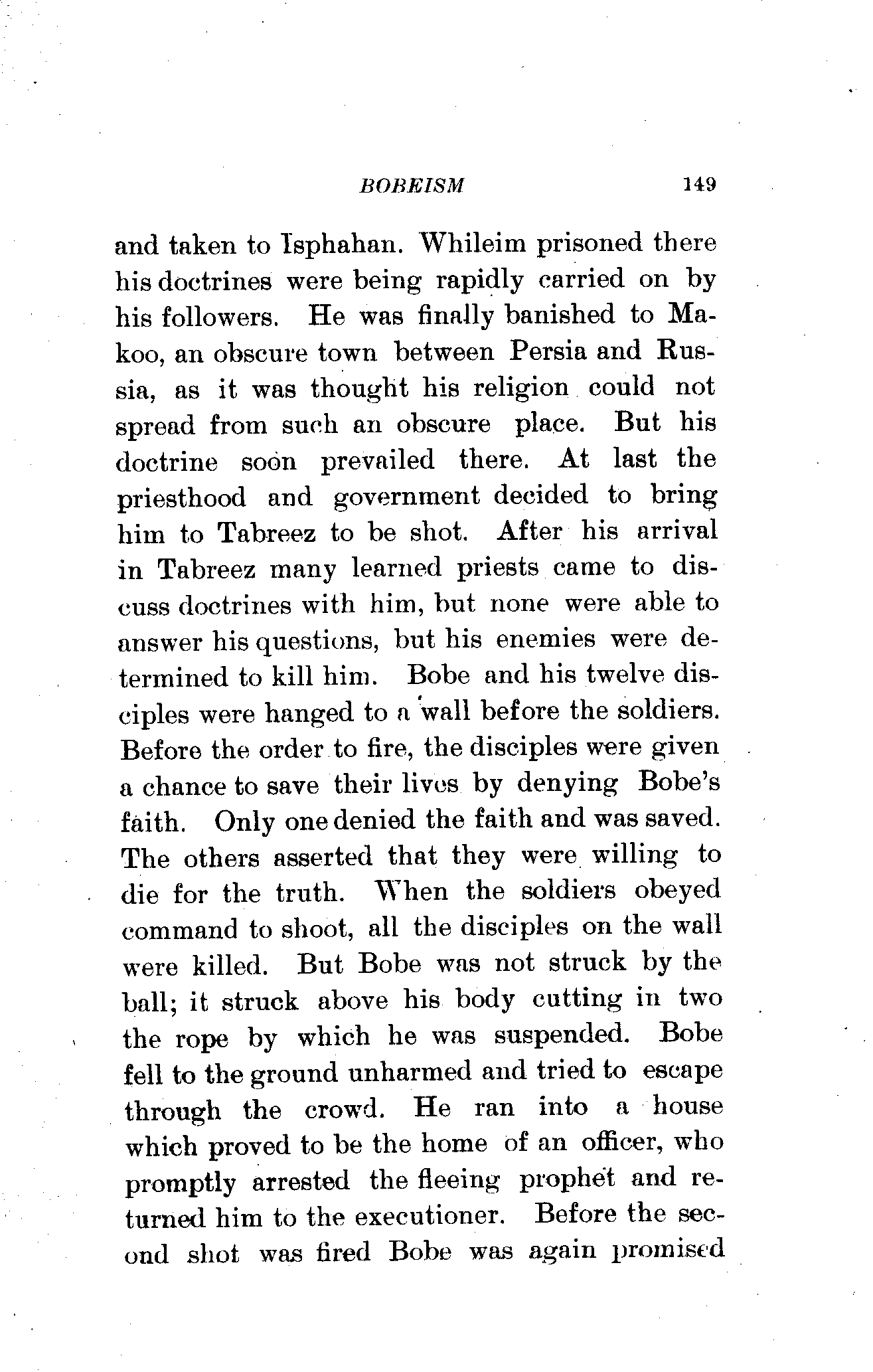 BOBEISM 149

and taken to Isphahan. Whileim prisoned there his doctrines were being rapidly carried on by his followers. He was finally banished to Makoo, an obscure town between Persia and Russia, as it was thought his religion could not spread from such an obscure place. But his doctrine soon prevailed there. At last the priesthood and government decided to bring him to Tabreez to be shot. After his arrival in Tabreez many learned priests came to discuss doctrines with him, but none were able to answer his questions, but his enemies were determined to kill him. Bobe and his twelve disciples were hanged to a wall before the soldiers. Before the order to fire, the disciples were given a chance to save their lives by denying Bobe's faith. Only one denied the faith and was saved. The others asserted that they were willing to die for the truth. When the soldiers obeyed command to shoot, all the disciples on the wall were killed. But Bobe was not struck by the ball; it struck above his body cutting in two the rope by which he was suspended. Bobe fell to the ground unharmed and tried to escape through the crowd. He ran into a house which proved to be the home of an officer, who promptly arrested the fleeing prophet and returned him to the executioner. Before the second shot was fired Bobe was again promised